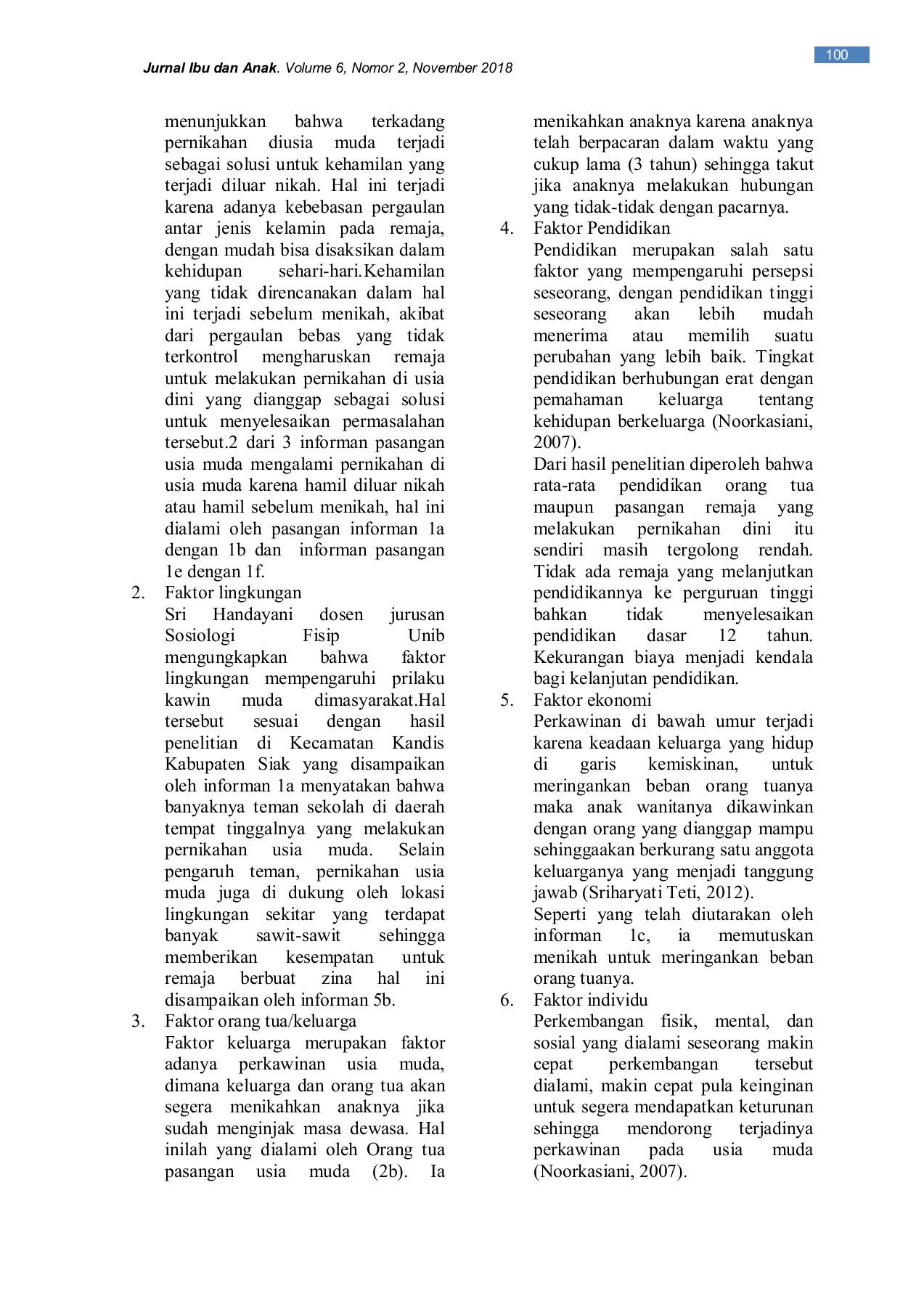 100

Jurnal Ibu dan Anak. Volume 6, Nomor 2, November 2018

menunjukkan bahwa terkadang pernikahan diusia muda terjadi sebagai solusi untuk kehamilan yang terjadi diluar nikah. Hal ini terjadi karena adanya kebebasan pergaulan antar jenis kelamin pada remaja, dengan mudah bisa disaksikan dalam kehidupan sehari-hari.Kehamilan yang tidak direncanakan dalam hal ini terjadi sebelum menikah, akibat dari pergaulan bebas yang tidak terkontrol mengharuskan remaja untuk melakukan pernikahan di usia dini yang dianggap sebagai solusi untuk menyelesaikan permasalahan tersebut.2 dari 3 informan pasangan usia muda mengalami pernikahan di usia muda karena hamil diluar nikah atau hamil sebelum menikah, hal ini dialami oleh pasangan informan 1a dengan 1b dan informan pasangan 1e dengan 1f.

2. Faktor lingkungan
Sri Handayani dosen jurusan Sosiologi Fisip Unib mengungkapkan bahwa faktor lingkungan mempengaruhi prilaku kawin muda dimasyarakat.Hal tersebut sesuai dengan hasil penelitian di Kecamatan Kandis Kabupaten Siak yang disampaikan oleh informan 1a menyatakan bahwa banyaknya teman sekolah di daerah tempat tinggalnya yang melakukan pernikahan usia muda. Selain pengaruh teman, pernikahan usia muda juga di dukung oleh lokasi lingkungan sekitar yang terdapat banyak sawit-sawit sehingga memberikan kesempatan untuk remaja berbuat zina hal ini disampaikan oleh informan 5b.

3. Faktor orang tua/keluarga
Faktor keluarga merupakan faktor adanya perkawinan usia muda, dimana keluarga dan orang tua akan segera menikahkan anaknya jika sudah menginjak masa dewasa. Hal inilah yang dialami oleh Orang tua pasangan usia muda (2b). Ia menikahkan anaknya karena anaknya telah berpacaran dalam waktu yang cukup lama (3 tahun) sehingga takut jika anaknya melakukan hubungan yang tidak-tidak dengan pacarnya.

4. Faktor Pendidikan
Pendidikan merupakan salah satu faktor yang mempengaruhi persepsi seseorang, dengan pendidikan tinggi seseorang akan lebih mudah menerima atau memilih suatu perubahan yang lebih baik. Tingkat pendidikan berhubungan erat dengan pemahaman keluarga tentang kehidupan berkeluarga (Noorkasiani, 2007).
Dari hasil penelitian diperoleh bahwa rata-rata pendidikan orang tua maupun pasangan remaja yang melakukan pernikahan dini itu sendiri masih tergolong rendah. Tidak ada remaja yang melanjutkan pendidikannya ke perguruan tinggi bahkan tidak menyelesaikan pendidikan dasar 12 tahun. Kekurangan biaya menjadi kendala bagi kelanjutan pendidikan.

5. Faktor ekonomi
Perkawinan di bawah umur terjadi karena keadaan keluarga yang hidup di garis kemiskinan, untuk meringankan beban orang tuanya maka anak wanitanya dikawinkan dengan orang yang dianggap mampu sehinggaakan berkurang satu anggota keluarganya yang menjadi tanggung jawab (Sriharyati Teti, 2012).
Seperti yang telah diutarakan oleh informan 1c, ia memutuskan menikah untuk meringankan beban orang tuanya.

6. Faktor individu
Perkembangan fisik, mental, dan sosial yang dialami seseorang makin cepat perkembangan tersebut dialami, makin cepat pula keinginan untuk segera mendapatkan keturunan sehingga mendorong terjadinya perkawinan pada usia muda (Noorkasiani, 2007).